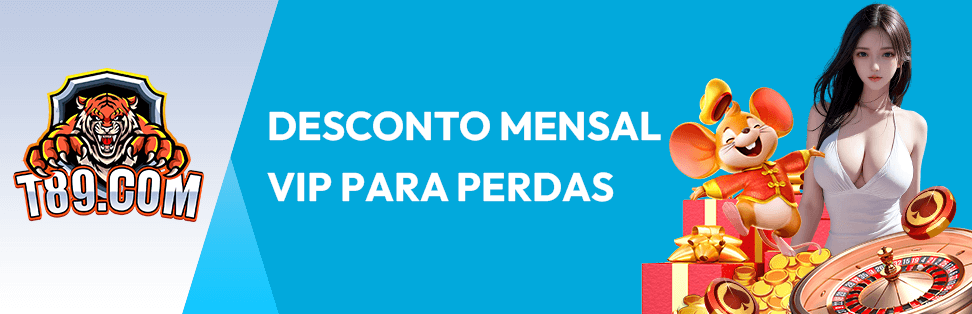 T89.COM

DESCONTO MENSAL
VIP PARA PERDAS